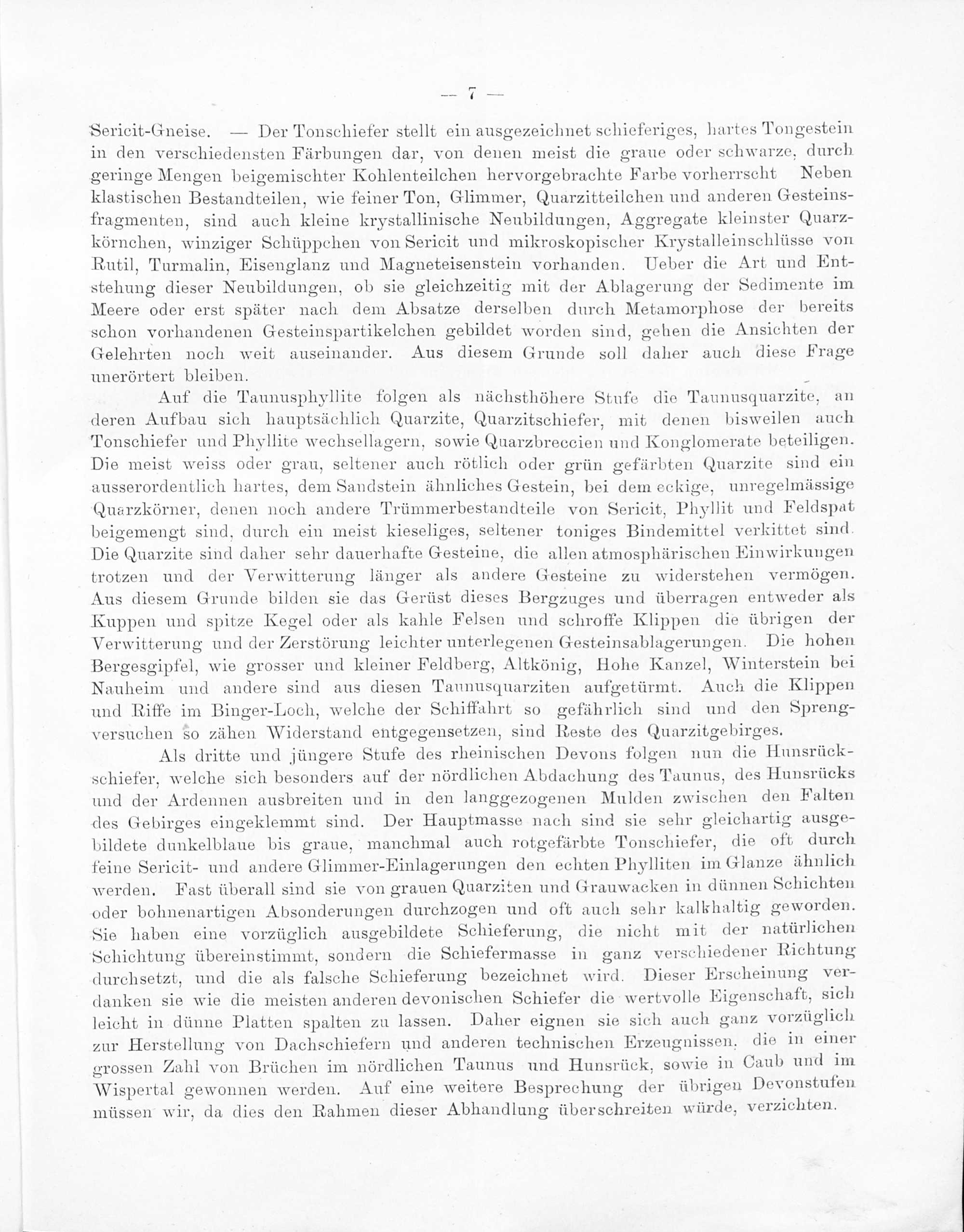 — 7 —

Sericit-Gneise. — Der Tonschiefer stellt ein ausgezeichnet schieferiges, hartes Tongestein in den verschiedensten Färbungen dar, von denen meist die graue oder schwarze, durch geringe Mengen beigemischter Kohlenteilchen hervorgebrachte Farbe vorherrscht Neben klastischen Bestandteilen, wie feiner Ton, Glimmer, Quarzitteilchen und anderen Gesteinsfragmenten, sind auch kleine krystallinische Neubildungen, Aggregate kleinster Quarzkörnchen, winziger Schüppchen von Sericit und mikroskopischer Krystalleinschlüsse von Rutil, Turmalin, Eisenglanz und Magneteisenstein vorhanden. Ueber die Art und Entstehung dieser Neubildungen, ob sie gleichzeitig mit der Ablagerung der Sedimente im Meere oder erst später nach dem Absatze derselben durch Metamorphose der bereits schon vorhandenen Gesteinspartikelchen gebildet worden sind, gehen die Ansichten der Gelehrten noch weit auseinander. Aus diesem Grunde soll daher auch diese Frage unerörtert bleiben.

Auf die Taunusphyllite folgen als nächsthöhere Stufe die Taunusquarzite, an deren Aufbau sich hauptsächlich Quarzite, Quarzitschiefer, mit denen bisweilen auch Tonschiefer und Phyllite wechsellagern, sowie Quarzbreccien und Konglomerate beteiligen. Die meist weiss oder grau, seltener auch rötlich oder grün gefärbten Quarzite sind ein ausserordentlich hartes, dem Sandstein ähnliches Gestein, bei dem eckige, unregelmässige Quarzkörner, denen noch andere Trümmerbestandteile von Sericit, Phyllit und Feldspat beigemengt sind, durch ein meist kieseliges, seltener toniges Bindemittel verkittet sind. Die Quarzite sind daher sehr dauerhafte Gesteine, die allen atmosphärischen Einwirkungen trotzen und der Verwitterung länger als andere Gesteine zu widerstehen vermögen. Aus diesem Grunde bilden sie das Gerüst dieses Bergzuges und überragen entweder als Kuppen und spitze Kegel oder als kahle Felsen und schroffe Klippen die übrigen der Verwitterung und der Zerstörung leichter unterlegenen Gesteinsablagerungen. Die hohen Bergesgipfel, wie grosser und kleiner Feldberg, Altkönig, Hohe Kanzel, Winterstein bei Nauheim und andere sind aus diesen Taunusquarziten aufgetürmt. Auch die Klippen und Riffe im Binger-Loch, welche der Schiffahrt so gefährlich sind und den Sprengversuchen so zähen Widerstand entgegensetzen, sind Reste des Quarzitgebirges.

Als dritte und jüngere Stufe des rheinischen Devons folgen nun die Hunsrückschiefer, welche sich besonders auf der nördlichen Abdachung des Taunus, des Hunsrücks und der Ardennen ausbreiten und in den langgezogenen Mulden zwischen den Falten des Gebirges eingeklemmt sind. Der Hauptmasse nach sind sie sehr gleichartig ausgebildete dunkelblaue bis graue, manchmal auch rotgefärbte Tonschiefer, die oft durch feine Sericit- und andere Glimmer-Einlagerungen den echten Phylliten im Glanze ähnlich werden. Fast überall sind sie von grauen Quarziten und Grauwacken in dünnen Schichten oder bohnenartigen Absonderungen durchzogen und oft auch sehr kalkhaltig geworden. Sie haben eine vorzüglich ausgebildete Schieferung, die nicht mit der natürlichen Schichtung übereinstimmt, sondern die Schiefermasse in ganz verschiedener Richtung durchsetzt, und die als falsche Schieferung bezeichnet wird. Dieser Erscheinung verdanken sie wie die meisten anderen devonischen Schiefer die wertvolle Eigenschaft, sich leicht in dünne Platten spalten zu lassen. Daher eignen sie sich auch ganz vorzüglich zur Herstellung von Dachschiefern und anderen technischen Erzeugnissen, die in einer grossen Zahl von Brüchen im nördlichen Taunus und Hunsrück, sowie in Caub und im Wispertal gewonnen werden. Auf eine weitere Besprechung der übrigen Devonstufen müssen wir, da dies den Rahmen dieser Abhandlung überschreiten würde, verzichten.